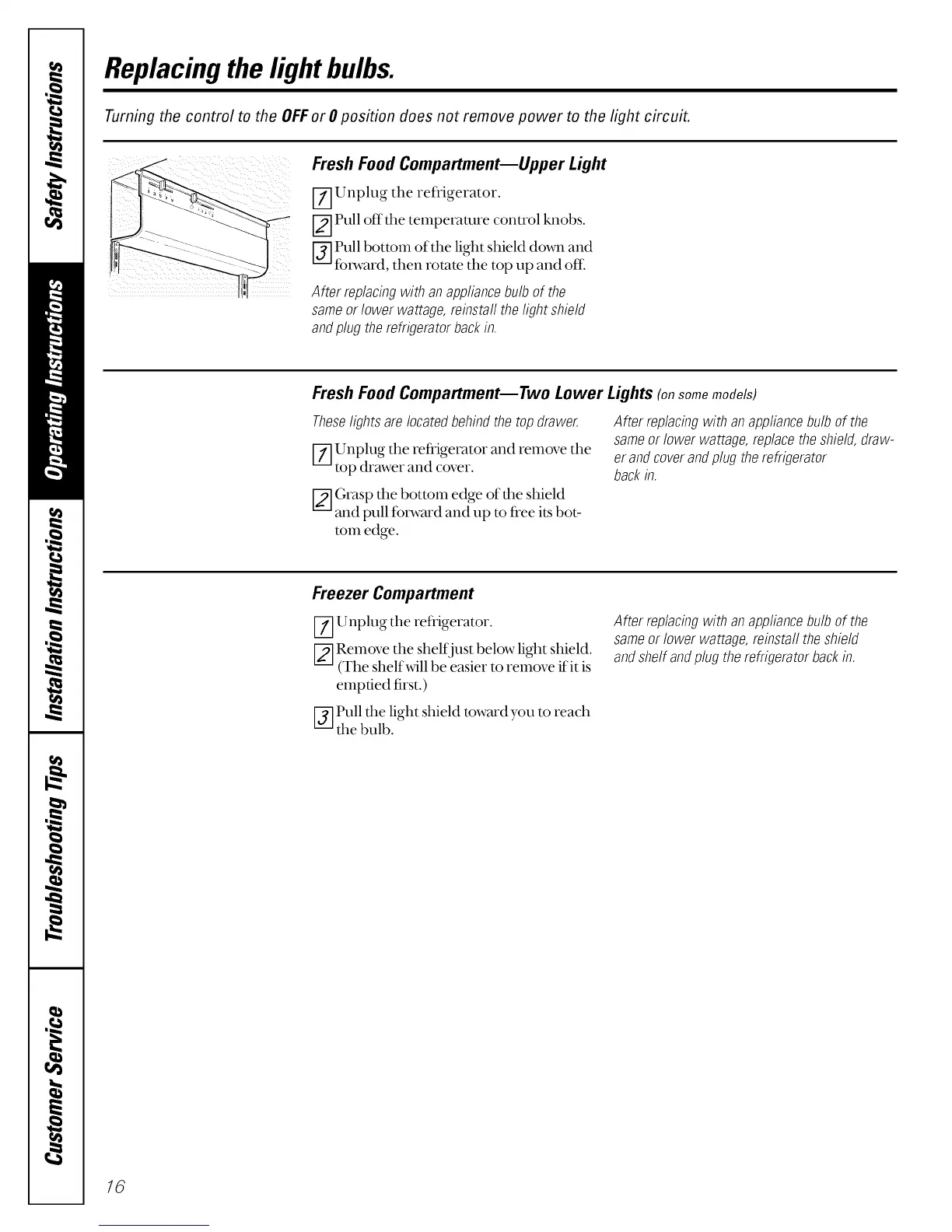 Safety Instructions
Operating Instructions
Installation Instructions
Troubleshooting Tips
Customer Service

Replacing the light bulbs.

Turning the control to the OFF or 0 position does not remove power to the light circuit.

Fresh Food Compartment—Upper Light

1 Unplug the refrigerator.

2 Pull off the temperature control knobs.

3 Pull bottom of the light shield down and forward, then rotate the top up and off.

After replacing with an appliance bulb of the same or lower wattage, reinstall the light shield and plug the refrigerator back in.

Fresh Food Compartment—Two Lower Lights (on some models)

These lights are located behind the top drawer.

1 Unplug the refrigerator and remove the top drawer and cover.

2 Grasp the bottom edge of the shield and pull forward and up to free its bottom edge.

After replacing with an appliance bulb of the same or lower wattage, replace the shield, drawer and cover and plug the refrigerator back in.

Freezer Compartment

1 Unplug the refrigerator.

2 Remove the shelf just below light shield. (The shelf will be easier to remove if it is emptied first.)

3 Pull the light shield toward you to reach the bulb.

After replacing with an appliance bulb of the same or lower wattage, reinstall the shield and shelf and plug the refrigerator back in.

16